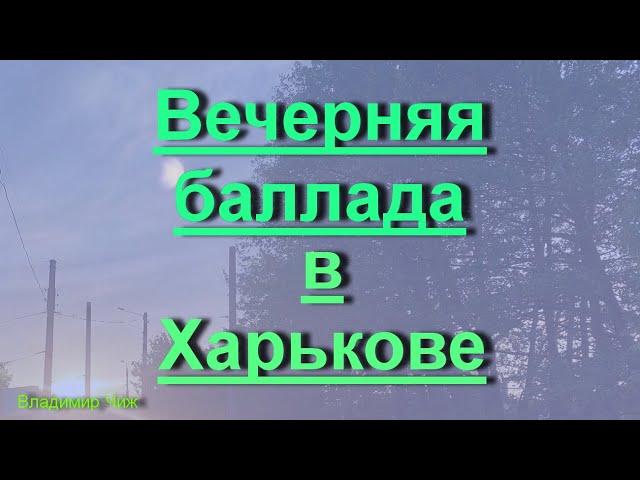 Вечерняя баллада в Харькове

Владимир Чиж